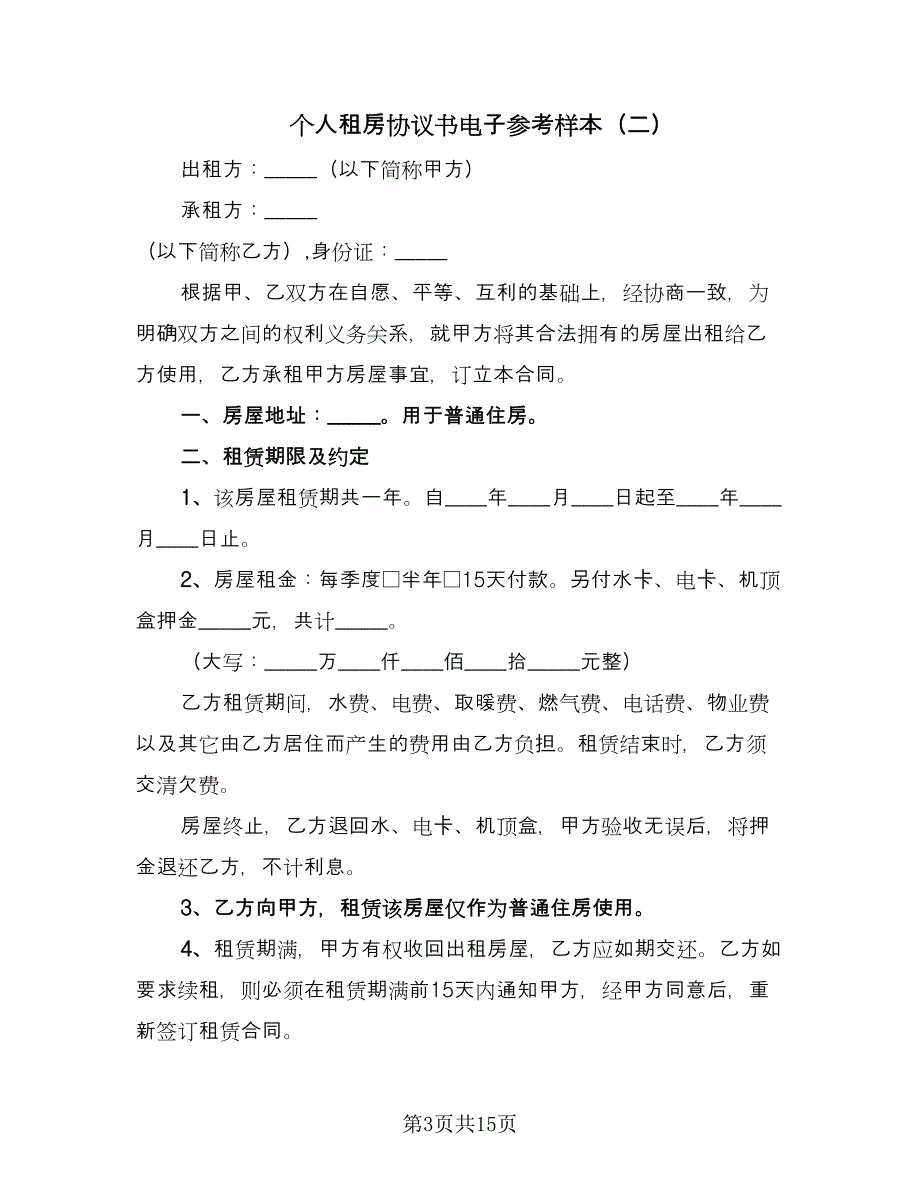 个人租房协议书电子参考样本（二）

出租方：_____（以下简称甲方）

承租方：_____

（以下简称乙方），身份证：_____

根据甲、乙双方在自愿、平等、互利的基础上，经协商一致，为明确双方之间的权利义务关系，就甲方将其合法拥有的房屋出租给乙方使用，乙方承租甲方房屋事宜，订立本合同。

一、房屋地址：_____。用于普通住房。

二、租赁期限及约定

1、该房屋租赁期共一年。自____年____月____日起至____年____月____日止。

2、房屋租金：每季度□半年□15天付款。另付水卡、电卡、机顶盒押金_____元，共计_____。

（大写：_____万____仟____佰____拾_____元整）

乙方租赁期间，水费、电费、取暖费、燃气费、电话费、物业费以及其它由乙方居住而产生的费用由乙方负担。租赁结束时，乙方须交清欠费。

房屋终止，乙方退回水、电卡、机顶盒，甲方验收无误后，将押金退还乙方，不计利息。

3、乙方向甲方，租赁该房屋仅作为普通住房使用。

4、租赁期满，甲方有权收回出租房屋，乙方应如期交还。乙方如要求续租，则必须在租赁期满前15天内通知甲方，经甲方同意后，重新签订租赁合同。

第3页共15页